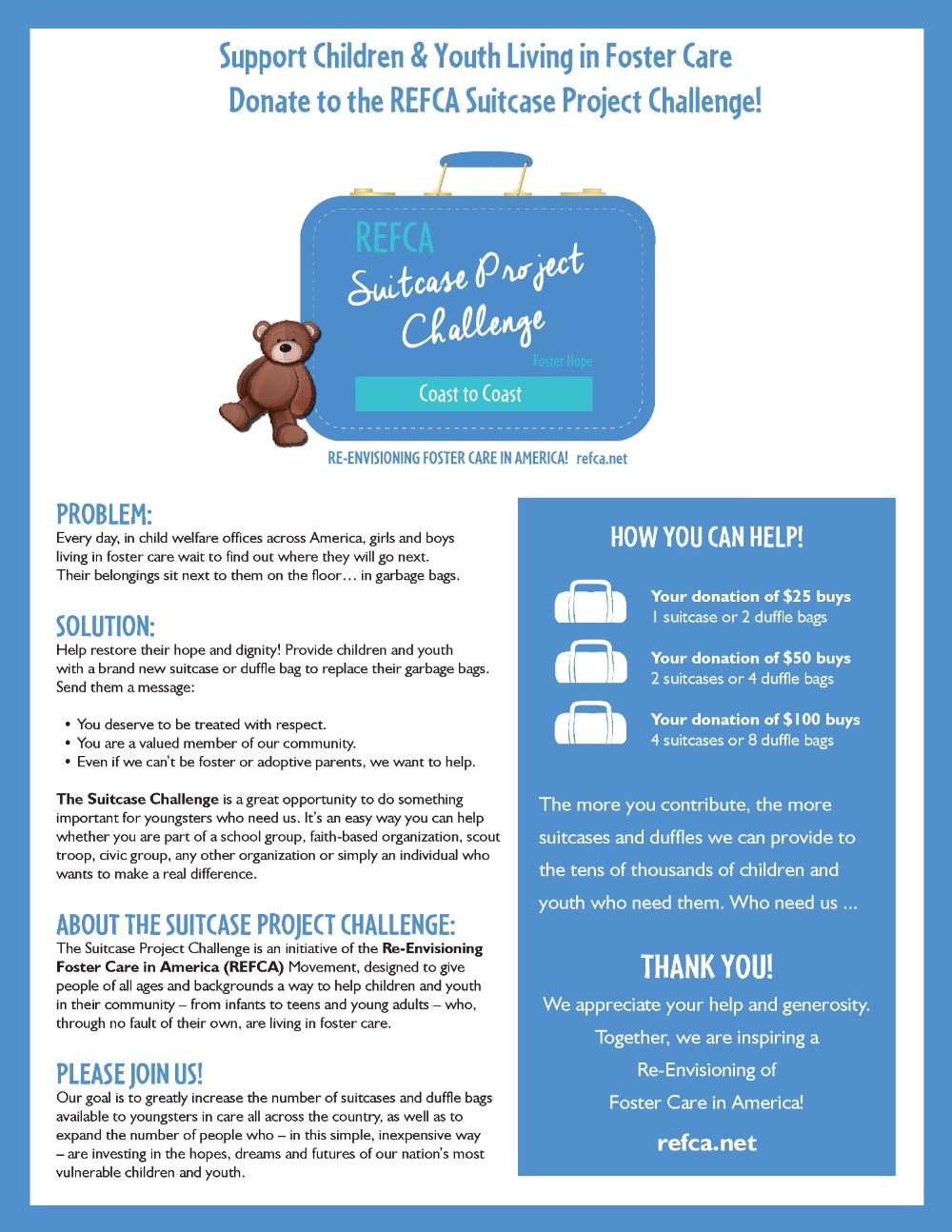 Support Children & Youth Living in Foster Care
Donate to the REFCA Suitcase Project Challenge!

REFCA
Suitcase Project Challenge
Foster Hope
Coast to Coast

RE-ENVISIONING FOSTER CARE IN AMERICA! refca.net

PROBLEM:
Every day, in child welfare offices across America, girls and boys living in foster care wait to find out where they will go next. Their belongings sit next to them on the floor… in garbage bags.

SOLUTION:
Help restore their hope and dignity! Provide children and youth with a brand new suitcase or duffle bag to replace their garbage bags. Send them a message:

• You deserve to be treated with respect.
• You are a valued member of our community.
• Even if we can't be foster or adoptive parents, we want to help.

The Suitcase Challenge is a great opportunity to do something important for youngsters who need us. It's an easy way you can help whether you are part of a school group, faith-based organization, scout troop, civic group, any other organization or simply an individual who wants to make a real difference.

ABOUT THE SUITCASE PROJECT CHALLENGE:
The Suitcase Project Challenge is an initiative of the Re-Envisioning Foster Care in America (REFCA) Movement, designed to give people of all ages and backgrounds a way to help children and youth in their community – from infants to teens and young adults – who, through no fault of their own, are living in foster care.

PLEASE JOIN US!
Our goal is to greatly increase the number of suitcases and duffle bags available to youngsters in care all across the country, as well as to expand the number of people who – in this simple, inexpensive way – are investing in the hopes, dreams and futures of our nation's most vulnerable children and youth.

HOW YOU CAN HELP!

Your donation of $25 buys
1 suitcase or 2 duffle bags

Your donation of $50 buys
2 suitcases or 4 duffle bags

Your donation of $100 buys
4 suitcases or 8 duffle bags

The more you contribute, the more suitcases and duffles we can provide to the tens of thousands of children and youth who need them. Who need us ...

THANK YOU!
We appreciate your help and generosity. Together, we are inspiring a Re-Envisioning of Foster Care in America!

refca.net